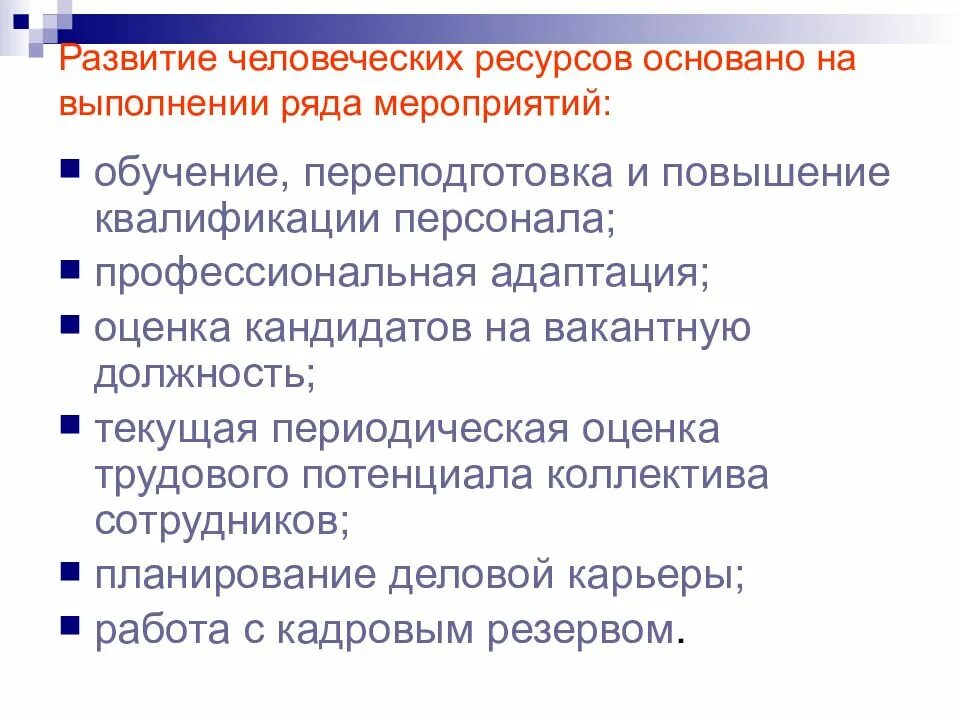 Развитие человеческих ресурсов основано на выполнении ряда мероприятий:

- обучение, переподготовка и повышение квалификации персонала;
- профессиональная адаптация;
- оценка кандидатов на вакантную должность;
- текущая периодическая оценка трудового потенциала коллектива сотрудников;
- планирование деловой карьеры;
- работа с кадровым резервом.